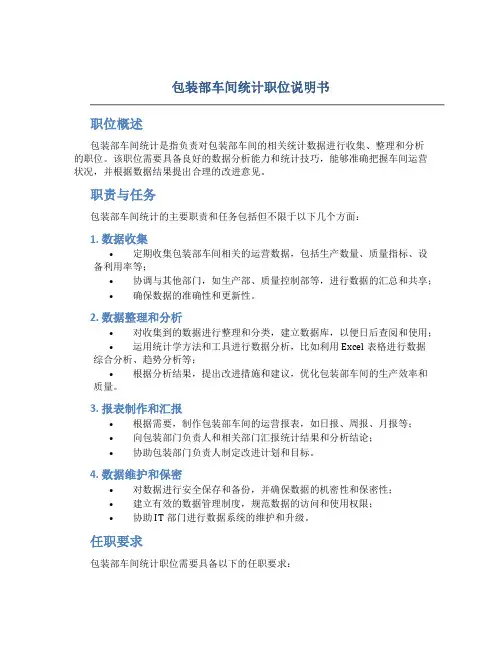 包装部车间统计职位说明书

职位概述

包装部车间统计是指负责对包装部车间的相关统计数据进行收集、整理和分析的职位。该职位需要具备良好的数据分析能力和统计技巧，能够准确把握车间运营状况，并根据数据结果提出合理的改进意见。

职责与任务

包装部车间统计的主要职责和任务包括但不限于以下几个方面：

1. 数据收集

• 定期收集包装部车间相关的运营数据，包括生产数量、质量指标、设备利用率等；
• 协调与其他部门，如生产部、质量控制部等，进行数据的汇总和共享；
• 确保数据的准确性和更新性。

2. 数据整理和分析

• 对收集到的数据进行整理和分类，建立数据库，以便日后查阅和使用；
• 运用统计学方法和工具进行数据分析，比如利用 Excel 表格进行数据综合分析、趋势分析等；
• 根据分析结果，提出改进措施和建议，优化包装部车间的生产效率和质量。

3. 报表制作和汇报

• 根据需要，制作包装部车间的运营报表，如日报、周报、月报等；
• 向包装部门负责人和相关部门汇报统计结果和分析结论；
• 协助包装部门负责人制定改进计划和目标。

4. 数据维护和保密

• 对数据进行安全保存和备份，并确保数据的机密性和保密性；
• 建立有效的数据管理制度，规范数据的访问和使用权限；
• 协助 IT 部门进行数据系统的维护和升级。

任职要求

包装部车间统计职位需要具备以下的任职要求：